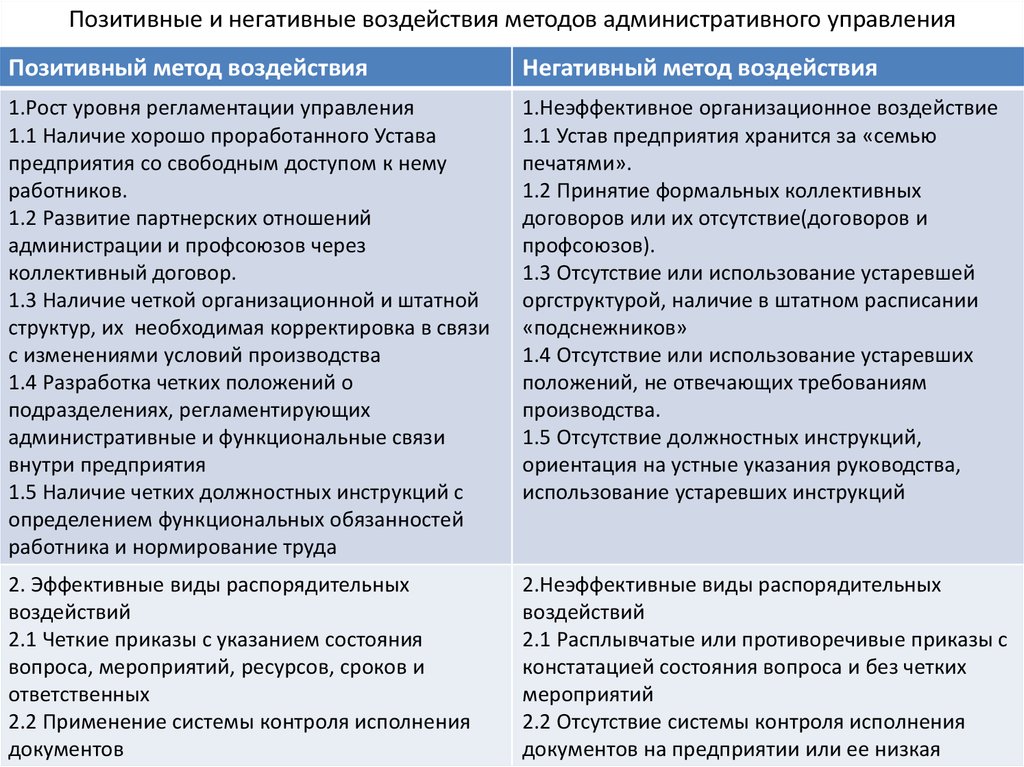 Позитивные и негативные воздействия методов административного управления

| Позитивный метод воздействия | Негативный метод воздействия |
|---|---|
| 1.Рост уровня регламентации управления 1.1 Наличие хорошо проработанного Устава предприятия со свободным доступом к нему работников. 1.2 Развитие партнерских отношений администрации и профсоюзов через коллективный договор. 1.3 Наличие четкой организационной и штатной структур, их необходимая корректировка в связи с изменениями условий производства 1.4 Разработка четких положений о подразделениях, регламентирующих административные и функциональные связи внутри предприятия 1.5 Наличие четких должностных инструкций с определением функциональных обязанностей работника и нормирование труда | 1.Неэффективное организационное воздействие 1.1 Устав предприятия хранится за «семью печатями». 1.2 Принятие формальных коллективных договоров или их отсутствие(договоров и профсоюзов). 1.3 Отсутствие или использование устаревшей оргструктурой, наличие в штатном расписании «подснежников» 1.4 Отсутствие или использование устаревших положений, не отвечающих требованиям производства. 1.5 Отсутствие должностных инструкций, ориентация на устные указания руководства, использование устаревших инструкций |
| 2. Эффективные виды распорядительных воздействий 2.1 Четкие приказы с указанием состояния вопроса, мероприятий, ресурсов, сроков и ответственных 2.2 Применение системы контроля исполнения документов | 2.Неэффективные виды распорядительных воздействий 2.1 Расплывчатые или противоречивые приказы с констатацией состояния вопроса и без четких мероприятий 2.2 Отсутствие системы контроля исполнения документов на предприятии или ее низкая |